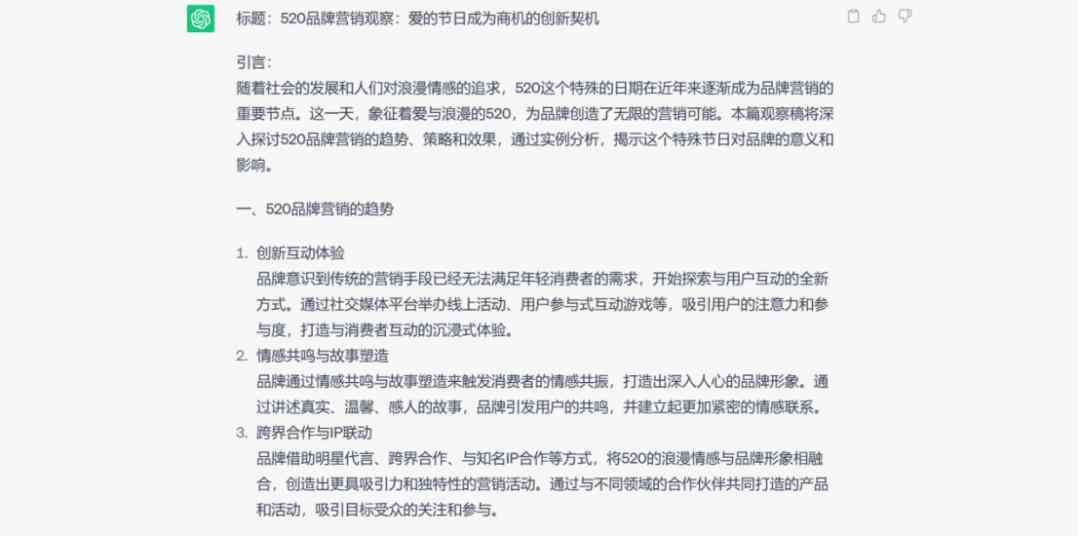 标题：520品牌营销观察：爱的节日成为商机的创新契机

引言：
随着社会的发展和人们对浪漫情感的追求，520这个特殊的日期在近年来逐渐成为品牌营销的重要节点。这一天，象征着爱与浪漫的520，为品牌创造了无限的营销可能。本篇观察稿将深入探讨520品牌营销的趋势、策略和效果，通过实例分析，揭示这个特殊节日对品牌的意义和影响。

一、520品牌营销的趋势

1. 创新互动体验
品牌意识到传统的营销手段已经无法满足年轻消费者的需求，开始探索与用户互动的全新方式。通过社交媒体平台举办线上活动、用户参与式互动游戏等，吸引用户的注意力和参与度，打造与消费者互动的沉浸式体验。
2. 情感共鸣与故事塑造
品牌通过情感共鸣与故事塑造来触发消费者的情感共振，打造出深入人心的品牌形象。通过讲述真实、温馨、感人的故事，品牌引发用户的共鸣，并建立起更加紧密的情感联系。
3. 跨界合作与IP联动
品牌借助明星代言、跨界合作、与知名IP合作等方式，将520的浪漫情感与品牌形象相融合，创造出更具吸引力和独特性的营销活动。通过与不同领域的合作伙伴共同打造的产品和活动，吸引目标受众的关注和参与。